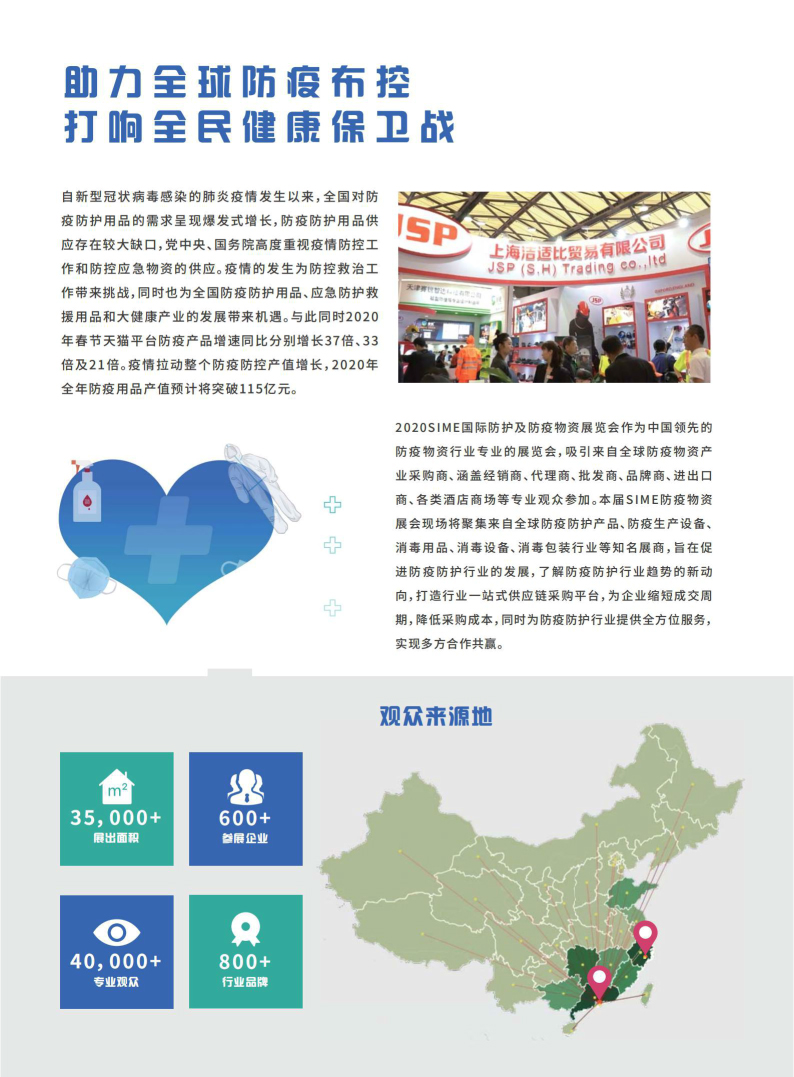 助力全球防疫布控
打响全民健康保卫战

自新型冠状病毒感染的肺炎疫情发生以来，全国对防疫防护用品的需求呈现爆发式增长，防疫防护用品供应存在较大缺口，党中央、国务院高度重视疫情防控工作和防控应急物资的供应。疫情的发生为防控救治工作带来挑战，同时也为全国防疫防护用品、应急防护救援用品和大健康产业的发展带来机遇。与此同时2020年春节天猫平台防疫产品增速同比分别增长37倍、33倍及21倍。疫情拉动整个防疫防控产值增长，2020年全年防疫用品产值预计将突破115亿元。

JSP
上海洁适比贸易有限公司
JSP (S.H) Trading co.,ltd

2020SIME国际防护及防疫物资展览会作为中国领先的防疫物资行业专业的展览会，吸引来自全球防疫物资产业采购商、涵盖经销商、代理商、批发商、品牌商、进出口商、各类酒店商场等专业观众参加。本届SIME防疫物资展会现场将聚集来自全球防疫防护产品、防疫生产设备、消毒用品、消毒设备、消毒包装行业等知名展商，旨在促进防疫防护行业的发展，了解防疫防护行业趋势的新动向，打造行业一站式供应链采购平台，为企业缩短成交周期，降低采购成本，同时为防疫防护行业提供全方位服务，实现多方合作共赢。

观众来源地

$m^2$
35,000+
展出面积

600+
参展企业

40,000+
专业观众

800+
行业品牌